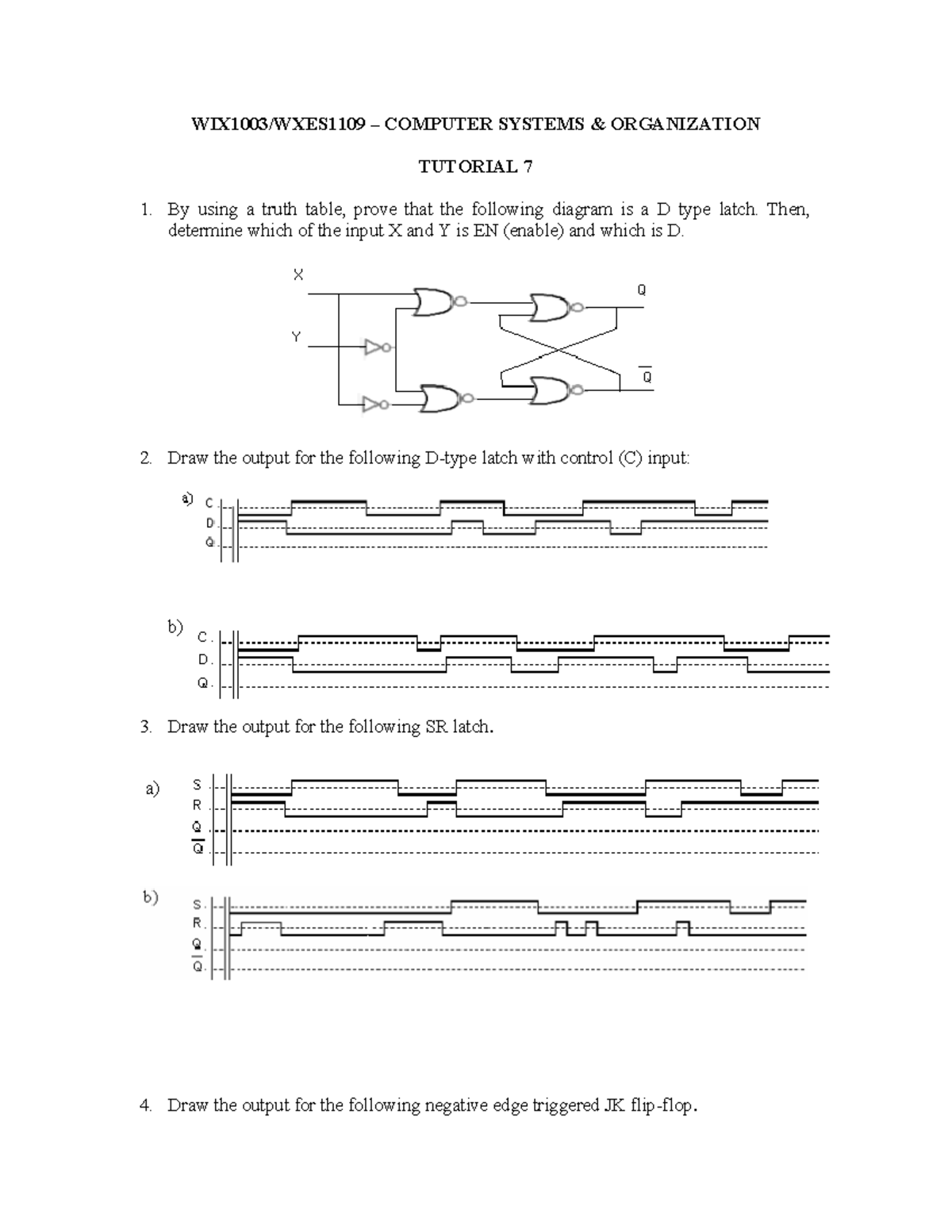 WIX1003/WXES1109 – COMPUTER SYSTEMS & ORGANIZATION

TUTORIAL 7

1. By using a truth table, prove that the following diagram is a D type latch. Then, determine which of the input X and Y is EN (enable) and which is D.

X

Y

Q

$\overline{Q}$

2. Draw the output for the following D-type latch with control (C) input:

a) C

D

Q

b) C

D

Q

3. Draw the output for the following SR latch.

a) S

R

Q

$\overline{Q}$

b) S

R

Q

$\overline{Q}$

4. Draw the output for the following negative edge triggered JK flip-flop.